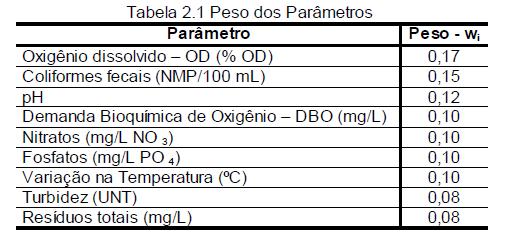 Tabela 2.1 Peso dos Parâmetros

| Parâmetro | Peso - $w_i$ |
|---|---|
| Oxigênio dissolvido – OD (% OD) | 0,17 |
| Coliformes fecais (NMP/100 mL) | 0,15 |
| pH | 0,12 |
| Demanda Bioquímica de Oxigênio – DBO (mg/L) | 0,10 |
| Nitratos (mg/L $NO_3$) | 0,10 |
| Fosfatos (mg/L $PO_4$) | 0,10 |
| Variação na Temperatura (ºC) | 0,10 |
| Turbidez (UNT) | 0,08 |
| Resíduos totais (mg/L) | 0,08 |